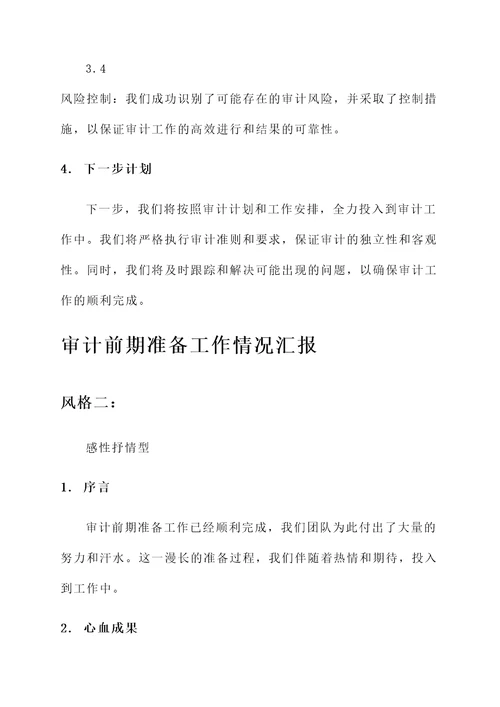 3.4

风险控制：我们成功识别了可能存在的审计风险，并采取了控制措施，以保证审计工作的高效进行和结果的可靠性。

4. 下一步计划

下一步，我们将按照审计计划和工作安排，全力投入到审计工作中。我们将严格执行审计准则和要求，保证审计的独立性和客观性。同时，我们将及时跟踪和解决可能出现的问题，以确保审计工作的顺利完成。

审计前期准备工作情况汇报

风格二：

感性抒情型

1. 序言

审计前期准备工作已经顺利完成，我们团队为此付出了大量的努力和汗水。这一漫长的准备过程，我们伴随着热情和期待，投入到工作中。

2. 心血成果